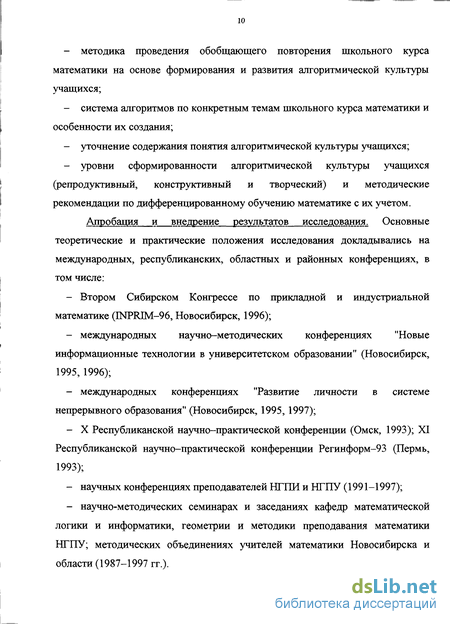 10

– методика проведения обобщающего повторения школьного курса математики на основе формирования и развития алгоритмической культуры учащихся;

– система алгоритмов по конкретным темам школьного курса математики и особенности их создания;

– уточнение содержания понятия алгоритмической культуры учащихся;

– уровни сформированности алгоритмической культуры учащихся (репродуктивный, конструктивный и творческий) и методические рекомендации по дифференцированному обучению математике с их учетом.

Апробация и внедрение результатов исследования. Основные теоретические и практические положения исследования докладывались на международных, республиканских, областных и районных конференциях, в том числе:

– Втором Сибирском Конгрессе по прикладной и индустриальной математике (INPRIM–96, Новосибирск, 1996);

– международных научно–методических конференциях "Новые информационные технологии в университетском образовании" (Новосибирск, 1995, 1996);

– международных конференциях "Развитие личности в системе непрерывного образования" (Новосибирск, 1995, 1997);

– X Республиканской научно–практической конференции (Омск, 1993); XI Республиканской научно–практической конференции Регинформ–93 (Пермь, 1993);

– научных конференциях преподавателей НГПИ и НГПУ (1991–1997);

– научно-методических семинарах и заседаниях кафедр математической логики и информатики, геометрии и методики преподавания математики НГПУ; методических объединениях учителей математики Новосибирска и области (1987–1997 гг.).

dsLib.net
библиотека диссертаций